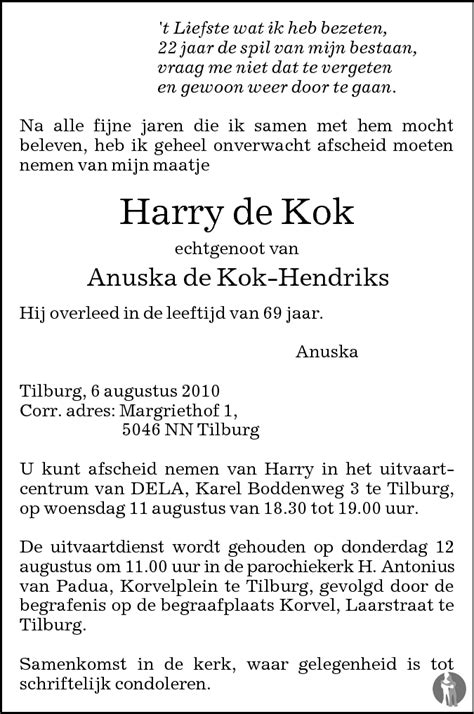 't Liefste wat ik heb bezeten,
22 jaar de spil van mijn bestaan,
vraag me niet dat te vergeten
en gewoon weer door te gaan.

Na alle fijne jaren die ik samen met hem mocht beleven, heb ik geheel onverwacht afscheid moeten nemen van mijn maatje

Harry de Kok

echtgenoot van

Anuska de Kok-Hendriks

Hij overleed in de leeftijd van 69 jaar.

Anuska

Tilburg, 6 augustus 2010
Corr. adres: Margriethof 1,
5046 NN Tilburg

U kunt afscheid nemen van Harry in het uitvaartcentrum van DELA, Karel Boddenweg 3 te Tilburg, op woensdag 11 augustus van 18.30 tot 19.00 uur.

De uitvaartdienst wordt gehouden op donderdag 12 augustus om 11.00 uur in de parochiekerk H. Antonius van Padua, Korvelplein te Tilburg, gevolgd door de begrafenis op de begraafplaats Korvel, Laarstraat te Tilburg.

Samenkomst in de kerk, waar gelegenheid is tot schriftelijk condoleren.